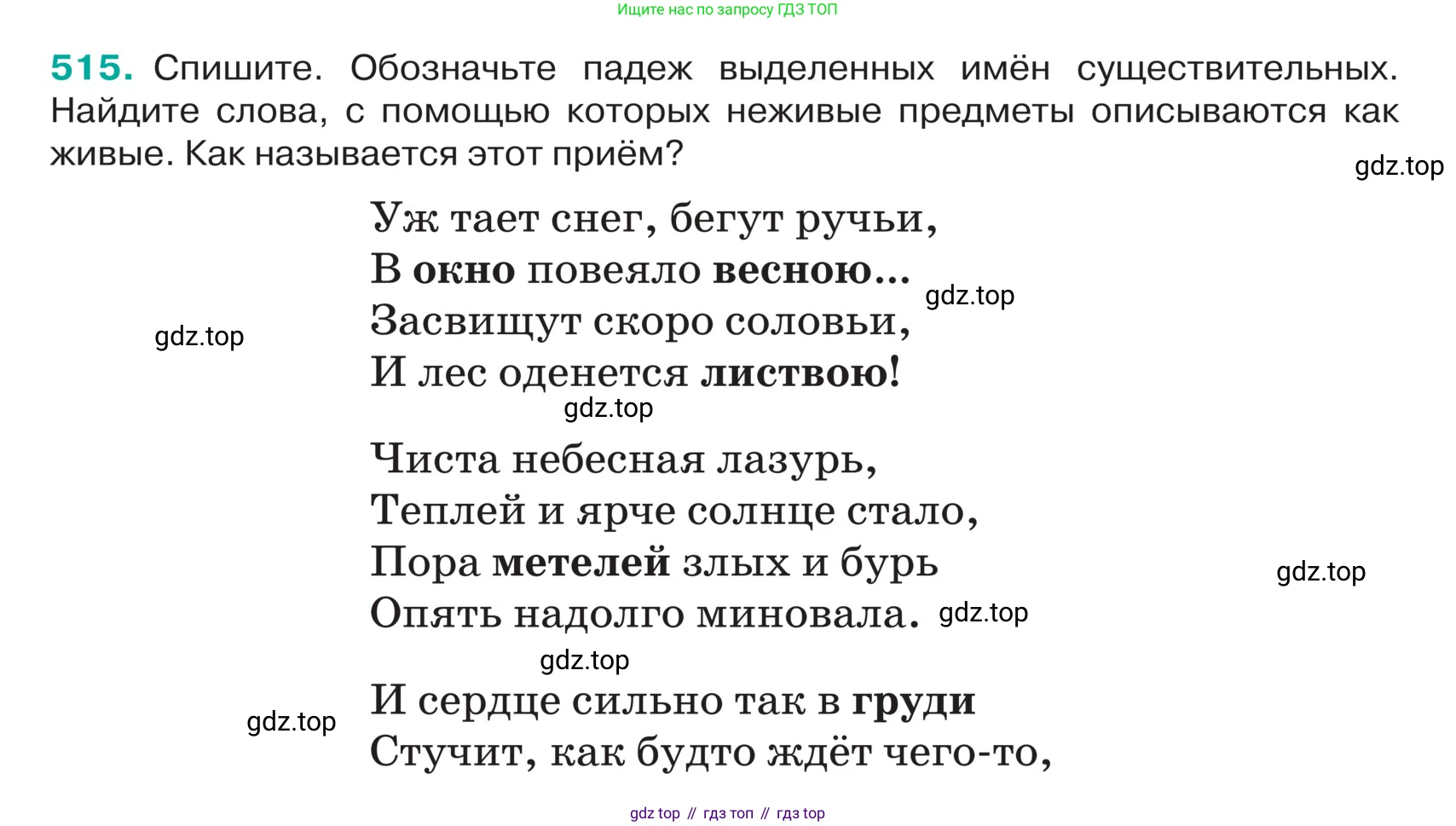 Ищите нас по запросу ГДЗ ТОП

515. Спишите. Обозначьте падеж выделенных имён существительных. Найдите слова, с помощью которых неживые предметы описываются как живые. Как называется этот приём?

gdz.top

Уж тает снег, бегут ручьи,
В окно повеяло весною...
Засвищут скоро соловьи,
И лес оденется листвою!

gdz.top

gdz.top

gdz.top

Чиста небесная лазурь,
Теплей и ярче солнце стало,
Пора метелей злых и бурь
Опять надолго миновала.

gdz.top

gdz.top

gdz.top

И сердце сильно так в груди
Стучит, как будто ждёт чего-то,

gdz.top

gdz top // гдз топ // гдз top